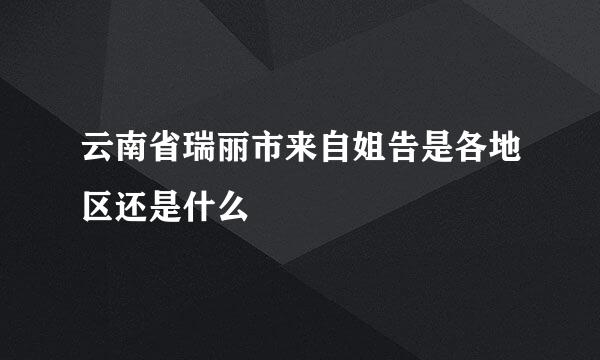 云南省瑞丽市来自姐告是各地区还是什么